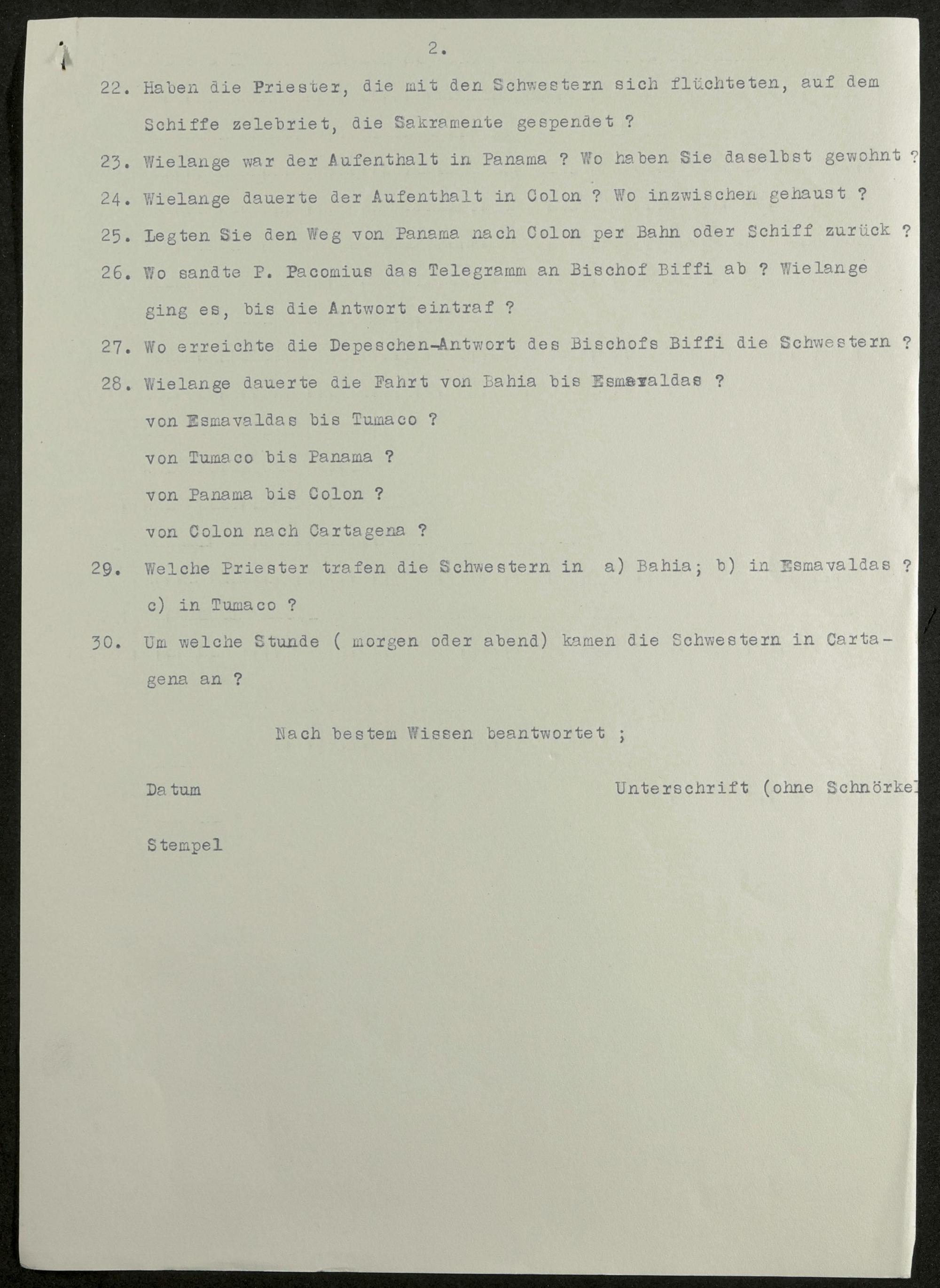 2.

22. Haben die Priester, die mit den Schwestern sich flüchteten, auf dem Schiffe zelebriet, die Sakramente gespendet ?

23. Wielange war der Aufenthalt in Panama ? Wo haben Sie daselbst gewohnt ?

24. Wielange dauerte der Aufenthalt in Colon ? Wo inzwischen gehaust ?

25. Legten Sie den Weg von Panama nach Colon per Bahn oder Schiff zurück ?

26. Wo sandte P. Pacomius das Telegramm an Bischof Biffi ab ? Wielange ging es, bis die Antwort eintraf ?

27. Wo erreichte die Depeschen-Antwort des Bischofs Biffi die Schwestern ?

28. Wielange dauerte die Fahrt von Bahia bis Esmavaldas ?
von Esmavaldas bis Tumaco ?
von Tumaco bis Panama ?
von Panama bis Colon ?
von Colon nach Cartagena ?

29. Welche Priester trafen die Schwestern in a) Bahia; b) in Esmavaldas ? c) in Tumaco ?

30. Um welche Stunde ( morgen oder abend) kamen die Schwestern in Cartagena an ?

Nach bestem Wissen beantwortet ;

Datum

Unterschrift (ohne Schnörkel

Stempel